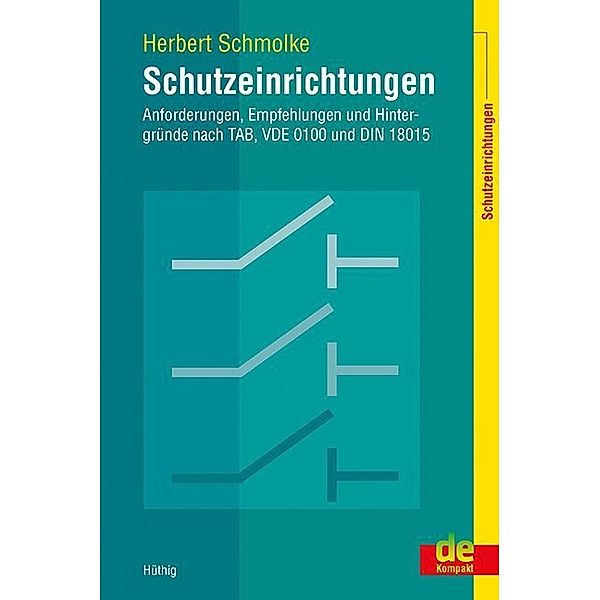 Herbert Schmolke

Schutzeinrichtungen

Anforderungen, Empfehlungen und Hintergründe nach TAB, VDE 0100 und DIN 18015

Schutzeinrichtungen

Hüthig

de
Kompakt